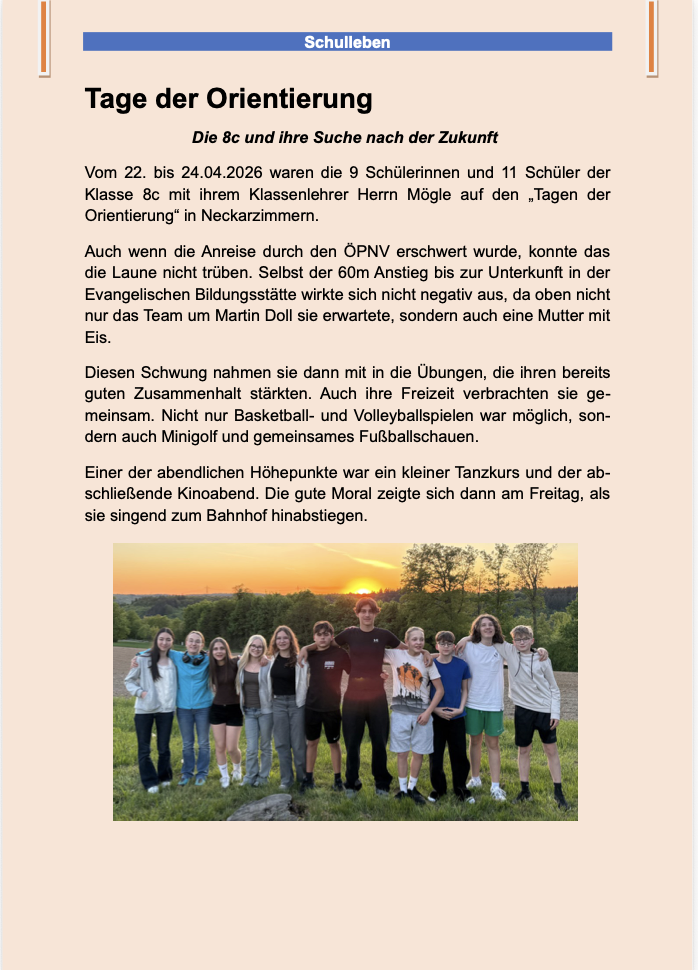 Schulleben

Tage der Orientierung

Die 8c und ihre Suche nach der Zukunft

Vom 22. bis 24.04.2026 waren die 9 Schülerinnen und 11 Schüler der Klasse 8c mit ihrem Klassenlehrer Herrn Mögle auf den „Tagen der Orientierung“ in Neckarzimmern.

Auch wenn die Anreise durch den ÖPNV erschwert wurde, konnte das die Laune nicht trüben. Selbst der 60m Anstieg bis zur Unterkunft in der Evangelischen Bildungsstätte wirkte sich nicht negativ aus, da oben nicht nur das Team um Martin Doll sie erwartete, sondern auch eine Mutter mit Eis.

Diesen Schwung nahmen sie dann mit in die Übungen, die ihren bereits guten Zusammenhalt stärkten. Auch ihre Freizeit verbrachten sie gemeinsam. Nicht nur Basketball- und Volleyballspielen war möglich, sondern auch Minigolf und gemeinsames Fußballschauen.

Einer der abendlichen Höhepunkte war ein kleiner Tanzkurs und der abschließende Kinoabend. Die gute Moral zeigte sich dann am Freitag, als sie singend zum Bahnhof hinabstiegen.